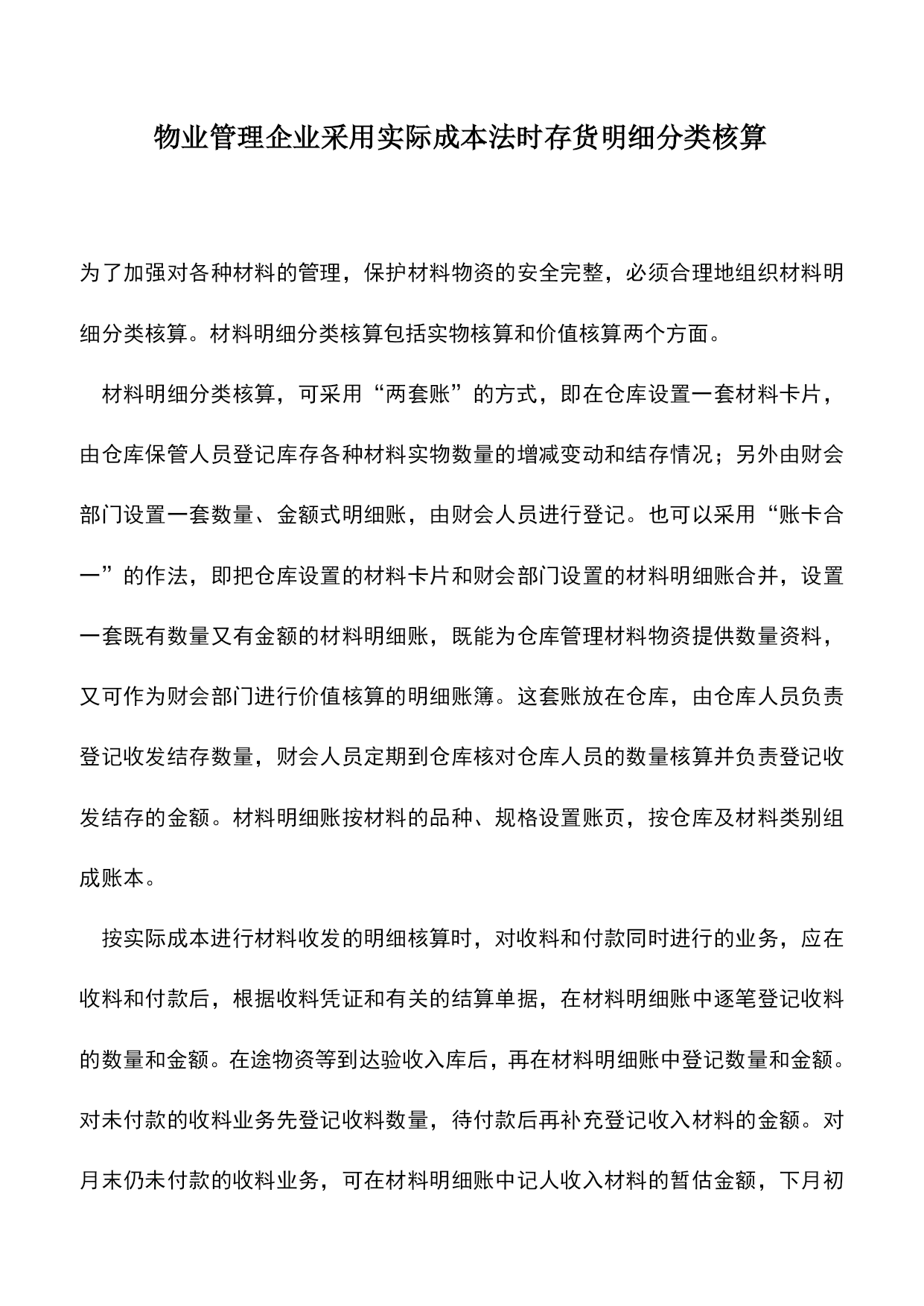 物业管理企业采用实际成本法时存货明细分类核算

为了加强对各种材料的管理，保护材料物资的安全完整，必须合理地组织材料明细分类核算。材料明细分类核算包括实物核算和价值核算两个方面。

材料明细分类核算，可采用“两套账”的方式，即在仓库设置一套材料卡片，由仓库保管人员登记库存各种材料实物数量的增减变动和结存情况；另外由财会部门设置一套数量、金额式明细账，由财会人员进行登记。也可以采用“账卡合一”的作法，即把仓库设置的材料卡片和财会部门设置的材料明细账合并，设置一套既有数量又有金额的材料明细账，既能为仓库管理材料物资提供数量资料，又可作为财会部门进行价值核算的明细账簿。这套账放在仓库，由仓库人员负责登记收发结存数量，财会人员定期到仓库核对仓库人员的数量核算并负责登记收发结存的金额。材料明细账按材料的品种、规格设置账页，按仓库及材料类别组成账本。

按实际成本进行材料收发的明细核算时，对收料和付款同时进行的业务，应在收料和付款后，根据收料凭证和有关的结算单据，在材料明细账中逐笔登记收料的数量和金额。在途物资等到达验收入库后，再在材料明细账中登记数量和金额。对未付款的收料业务先登记收料数量，待付款后再补充登记收入材料的金额。对月末仍未付款的收料业务，可在材料明细账中记人收入材料的暂估金额，下月初